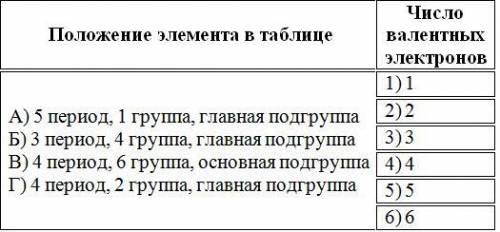 | Положение элемента в таблице | Число валентных электронов |
|---|---|
| А) 5 период, 1 группа, главная подгруппа<br>Б) 3 период, 4 группа, главная подгруппа<br>В) 4 период, 6 группа, основная подгруппа<br>Г) 4 период, 2 группа, главная подгруппа | 1) 1<br>2) 2<br>3) 3<br>4) 4<br>5) 5<br>6) 6 |